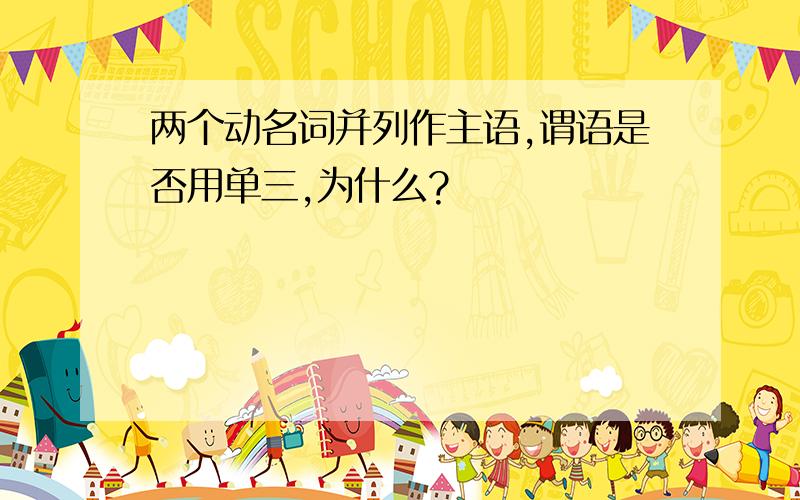 SCHOOL

两个动名词并列作主语,谓语是否用单三,为什么?